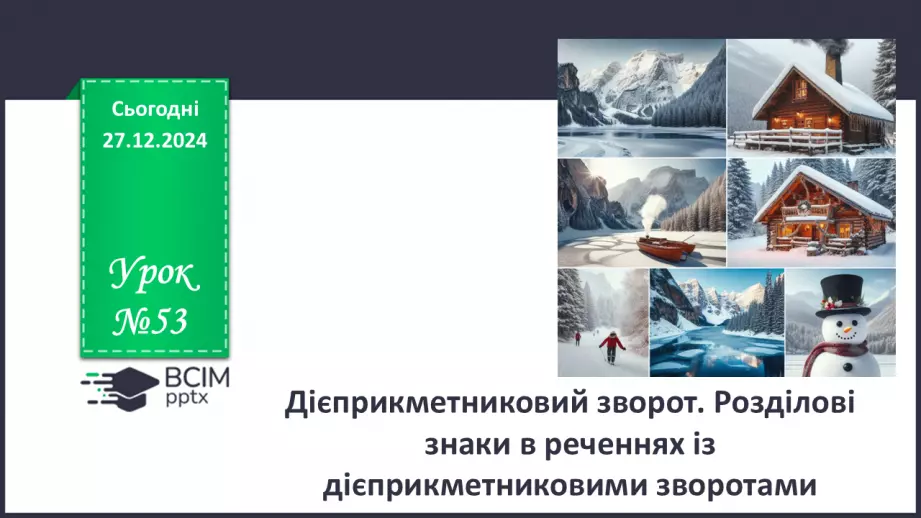 Сьогодні
27.12.2024

Урок
№53

ВСІМ
pptx

Дієприкметниковий зворот. Розділові знаки в реченнях із дієприкметниковими зворотами